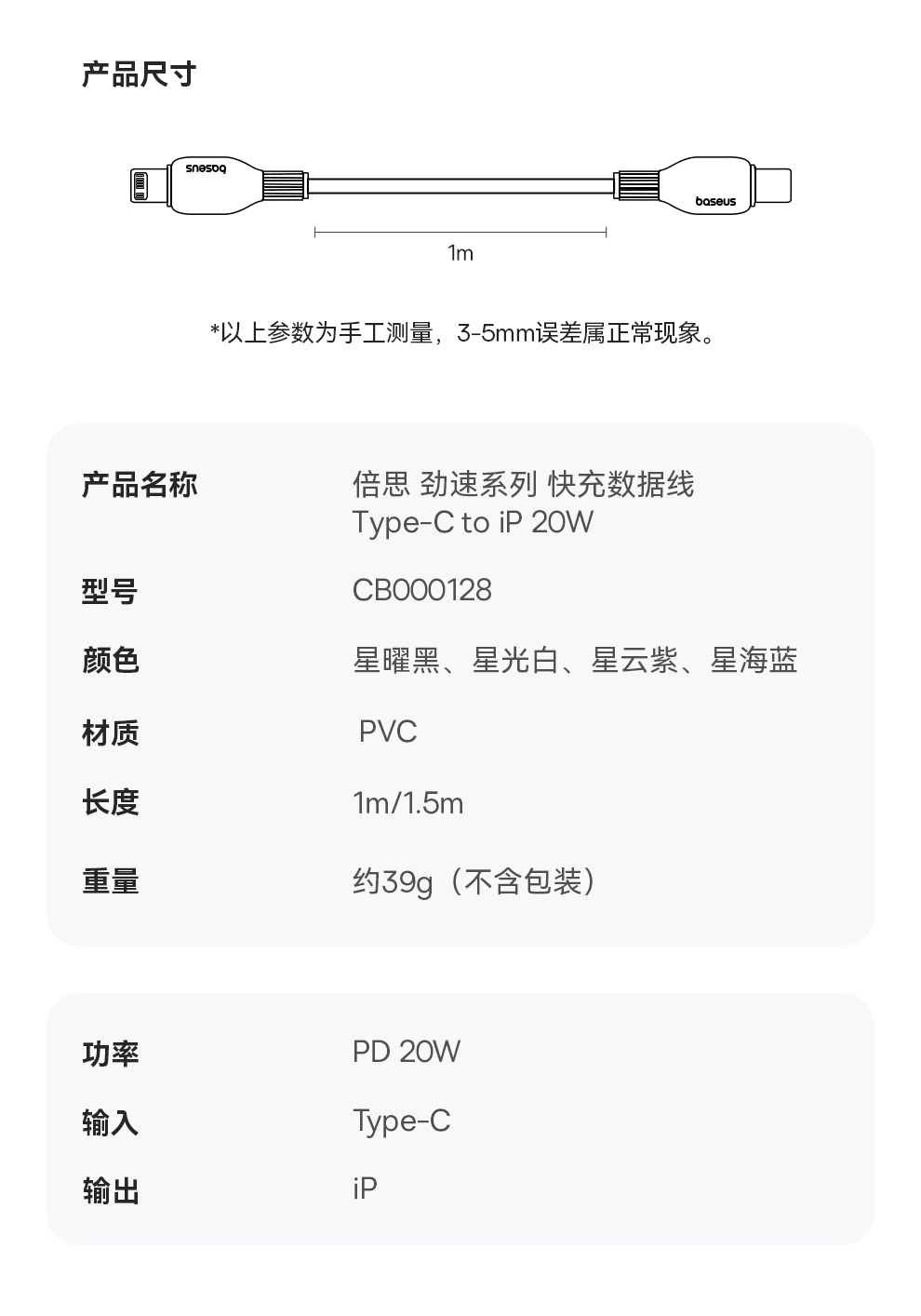 产品尺寸

baseus

baseus

1m

*以上参数为手工测量，3-5mm误差属正常现象。

产品名称
倍思 劲速系列 快充数据线
Type-C to iP 20W

型号
CB000128

颜色
星曜黑、星光白、星云紫、星海蓝

材质
PVC

长度
1m/1.5m

重量
约39g（不含包装）

功率
PD 20W

输入
Type-C

输出
iP